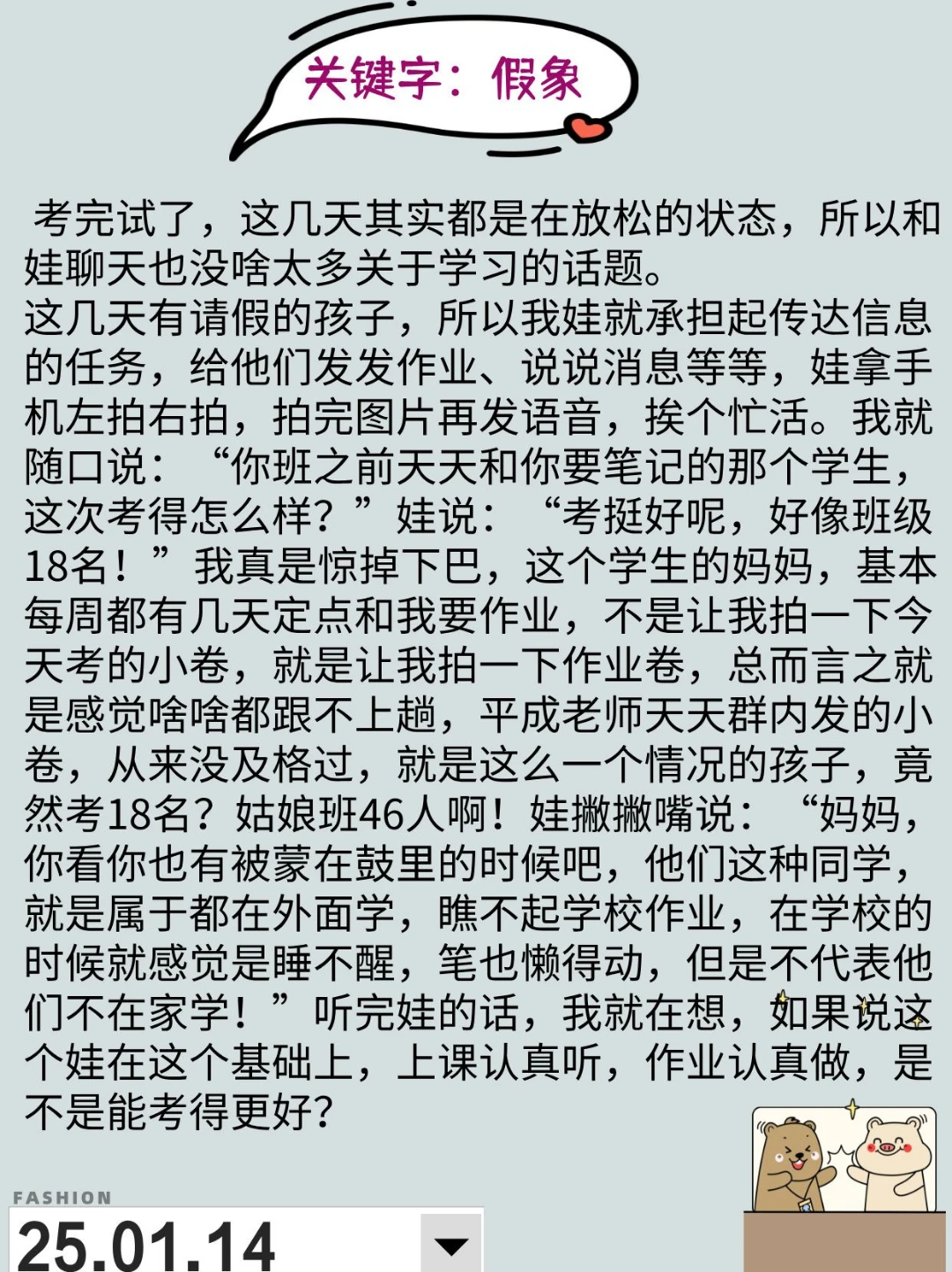 关键字：假象

考完试了，这几天其实都是在放松的状态，所以和娃聊天也没啥太多关于学习的话题。
这几天有请假的孩子，所以我娃就承担起传达信息的任务，给他们发发作业、说说消息等等，娃拿手机左拍右拍，拍完图片再发语音，挨个忙活。我就随口说：“你班之前天天和你要笔记的那个学生，这次考得怎么样？”娃说：“考挺好呢，好像班级18名！”我真是惊掉下巴，这个学生的妈妈，基本每周都有几天定点和我要作业，不是让我拍一下今天考的小卷，就是让我拍一下作业卷，总而言之就是感觉啥啥都跟不上趟，平成老师天天群内发的小卷，从来没及格过，就是这么一个情况的孩子，竟然考18名？姑娘班46人啊！娃撇撇嘴说：“妈妈，你看你也有被蒙在鼓里的时候吧，他们这种同学，就是属于都在外面学，瞧不起学校作业，在学校的时候就感觉是睡不醒，笔也懒得动，但是不代表他们不在家学！”听完娃的话，我就在想，如果说这个娃在这个基础上，上课认真听，作业认真做，是不是能考得更好？

FASHION
25.01.14